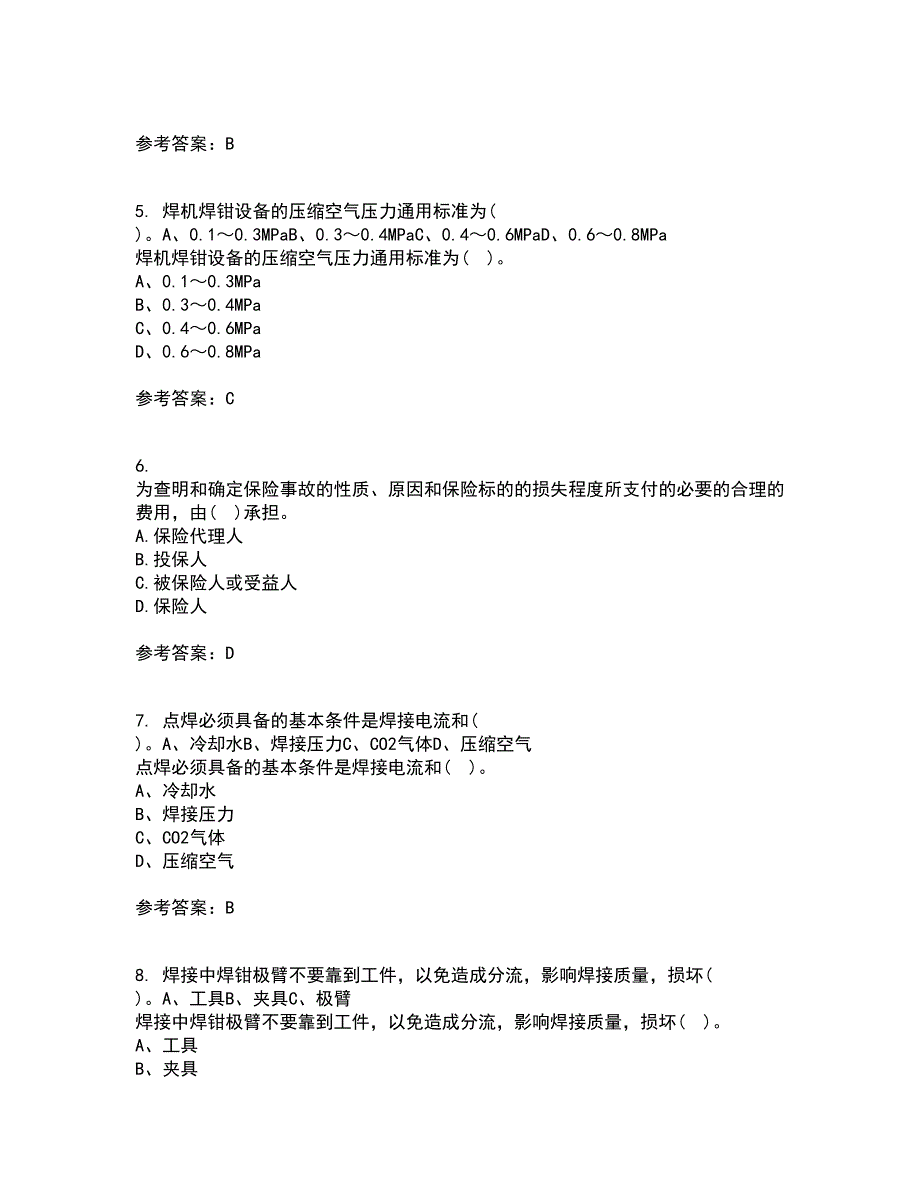 参考答案：B

5. 焊机焊钳设备的压缩空气压力通用标准为( )。A、0.1～0.3MPaB、0.3～0.4MPaC、0.4～0.6MPaD、0.6～0.8MPa
焊机焊钳设备的压缩空气压力通用标准为( )。
A、0.1～0.3MPa
B、0.3～0.4MPa
C、0.4～0.6MPa
D、0.6～0.8MPa

参考答案：C

6.
为查明和确定保险事故的性质、原因和保险标的的损失程度所支付的必要的合理的费用，由( )承担。
A.保险代理人
B.投保人
C.被保险人或受益人
D.保险人

参考答案：D

7. 点焊必须具备的基本条件是焊接电流和( )。A、冷却水B、焊接压力C、CO2气体D、压缩空气
点焊必须具备的基本条件是焊接电流和( )。
A、冷却水
B、焊接压力
C、CO2气体
D、压缩空气

参考答案：B

8. 焊接中焊钳极臂不要靠到工件，以免造成分流，影响焊接质量，损坏( )。A、工具B、夹具C、极臂
焊接中焊钳极臂不要靠到工件，以免造成分流，影响焊接质量，损坏( )。
A、工具
B、夹具